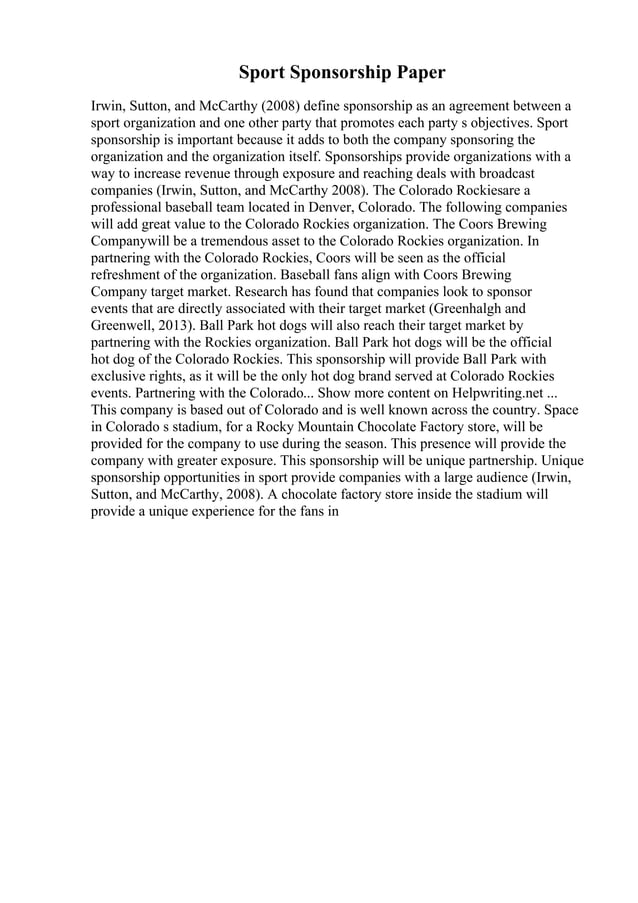 Sport Sponsorship Paper

Irwin, Sutton, and McCarthy (2008) define sponsorship as an agreement between a sport organization and one other party that promotes each party s objectives. Sport sponsorship is important because it adds to both the company sponsoring the organization and the organization itself. Sponsorships provide organizations with a way to increase revenue through exposure and reaching deals with broadcast companies (Irwin, Sutton, and McCarthy 2008). The Colorado Rockiesare a professional baseball team located in Denver, Colorado. The following companies will add great value to the Colorado Rockies organization. The Coors Brewing Companywill be a tremendous asset to the Colorado Rockies organization. In partnering with the Colorado Rockies, Coors will be seen as the official refreshment of the organization. Baseball fans align with Coors Brewing Company target market. Research has found that companies look to sponsor events that are directly associated with their target market (Greenhalgh and Greenwell, 2013). Ball Park hot dogs will also reach their target market by partnering with the Rockies organization. Ball Park hot dogs will be the official hot dog of the Colorado Rockies. This sponsorship will provide Ball Park with exclusive rights, as it will be the only hot dog brand served at Colorado Rockies events. Partnering with the Colorado... Show more content on Helpwriting.net ... This company is based out of Colorado and is well known across the country. Space in Colorado s stadium, for a Rocky Mountain Chocolate Factory store, will be provided for the company to use during the season. This presence will provide the company with greater exposure. This sponsorship will be unique partnership. Unique sponsorship opportunities in sport provide companies with a large audience (Irwin, Sutton, and McCarthy, 2008). A chocolate factory store inside the stadium will provide a unique experience for the fans in